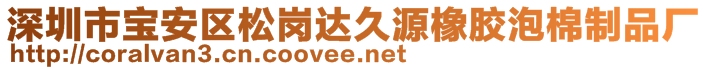 深圳市宝安区松岗达久源橡胶泡棉制品厂
http://coralvan3.cn.coovee.net